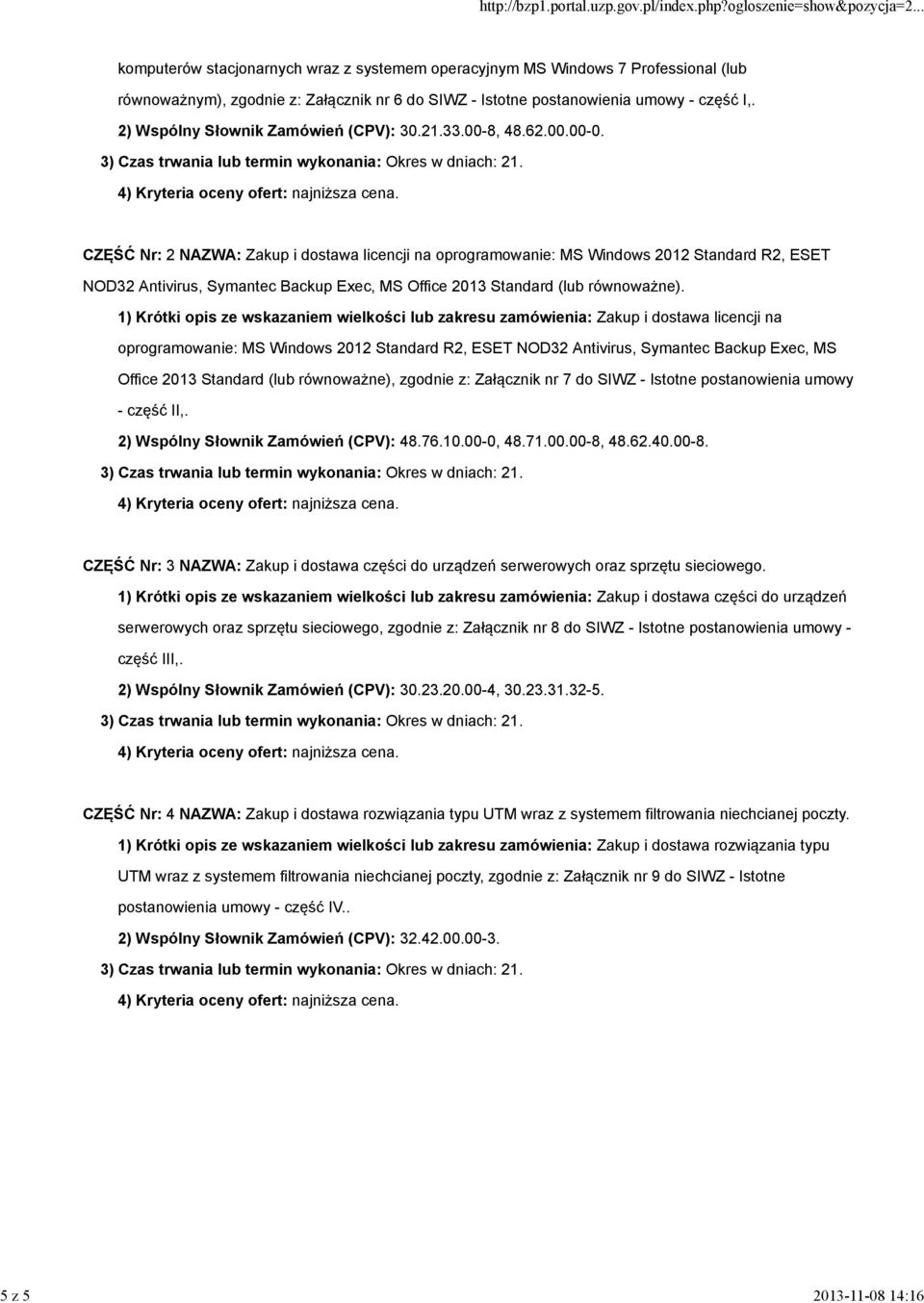 http://bzp1.portal.uzp.gov.pl/index.php?ogloszenie=show&pozycja=2...

komputerów stacjonarnych wraz z systemem operacyjnym MS Windows 7 Professional (lub równoważnym), zgodnie z: Załącznik nr 6 do SIWZ - Istotne postanowienia umowy - część I,.

2) Wspólny Słownik Zamówień (CPV): 30.21.33.00-8, 48.62.00.00-0.

3) Czas trwania lub termin wykonania: Okres w dniach: 21.

4) Kryteria oceny ofert: najniższa cena.

CZĘŚĆ Nr: 2 NAZWA: Zakup i dostawa licencji na oprogramowanie: MS Windows 2012 Standard R2, ESET NOD32 Antivirus, Symantec Backup Exec, MS Office 2013 Standard (lub równoważne).

1) Krótki opis ze wskazaniem wielkości lub zakresu zamówienia: Zakup i dostawa licencji na oprogramowanie: MS Windows 2012 Standard R2, ESET NOD32 Antivirus, Symantec Backup Exec, MS Office 2013 Standard (lub równoważne), zgodnie z: Załącznik nr 7 do SIWZ - Istotne postanowienia umowy - część II,.

2) Wspólny Słownik Zamówień (CPV): 48.76.10.00-0, 48.71.00.00-8, 48.62.40.00-8.

3) Czas trwania lub termin wykonania: Okres w dniach: 21.

4) Kryteria oceny ofert: najniższa cena.

CZĘŚĆ Nr: 3 NAZWA: Zakup i dostawa części do urządzeń serwerowych oraz sprzętu sieciowego.

1) Krótki opis ze wskazaniem wielkości lub zakresu zamówienia: Zakup i dostawa części do urządzeń serwerowych oraz sprzętu sieciowego, zgodnie z: Załącznik nr 8 do SIWZ - Istotne postanowienia umowy - część III,.

2) Wspólny Słownik Zamówień (CPV): 30.23.20.00-4, 30.23.31.32-5.

3) Czas trwania lub termin wykonania: Okres w dniach: 21.

4) Kryteria oceny ofert: najniższa cena.

CZĘŚĆ Nr: 4 NAZWA: Zakup i dostawa rozwiązania typu UTM wraz z systemem filtrowania niechcianej poczty.

1) Krótki opis ze wskazaniem wielkości lub zakresu zamówienia: Zakup i dostawa rozwiązania typu UTM wraz z systemem filtrowania niechcianej poczty, zgodnie z: Załącznik nr 9 do SIWZ - Istotne postanowienia umowy - część IV..

2) Wspólny Słownik Zamówień (CPV): 32.42.00.00-3.

3) Czas trwania lub termin wykonania: Okres w dniach: 21.

4) Kryteria oceny ofert: najniższa cena.

5 z 5

2013-11-08 14:16